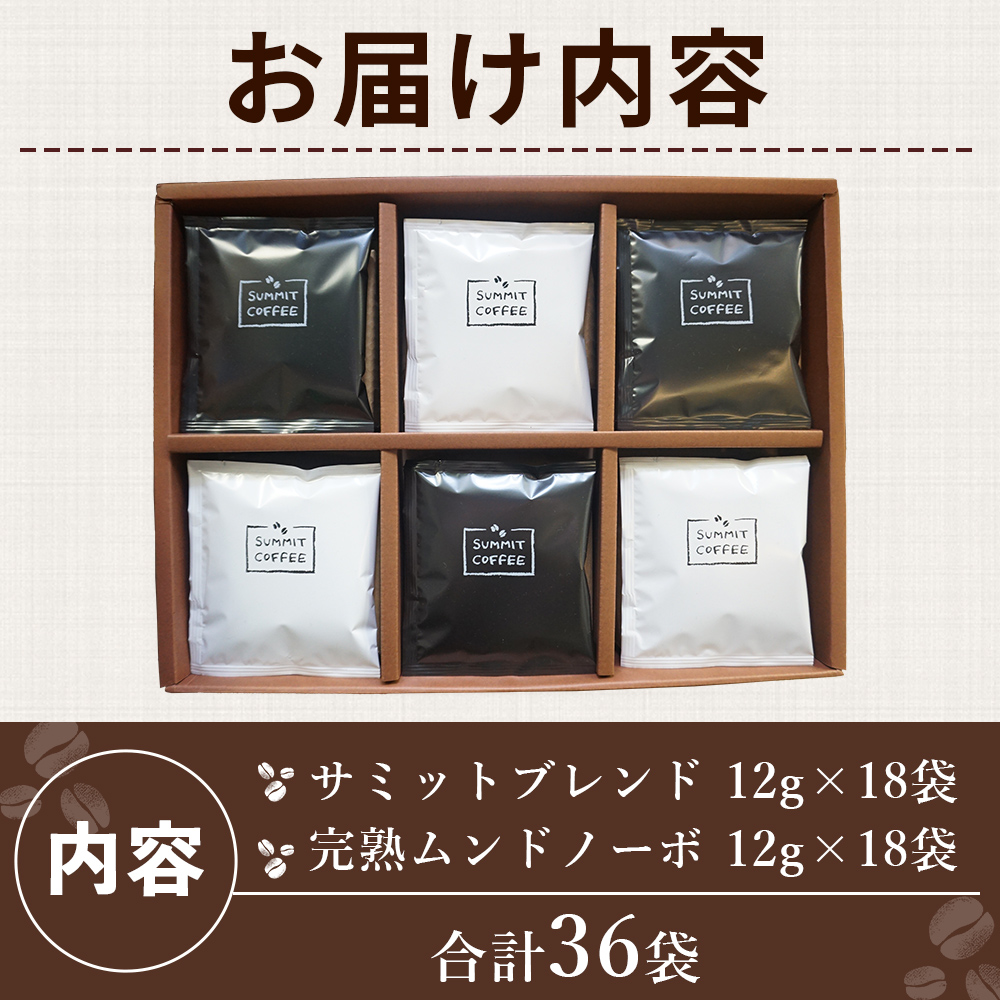 お届け内容

SUMMIT COFFEE

SUMMIT COFFEE

SUMMIT COFFEE

SUMMIT COFFEE

SUMMIT COFFEE

SUMMIT COFFEE

内容

サミットブレンド 12g×18袋
完熟ムンドノーボ 12g×18袋

合計36袋